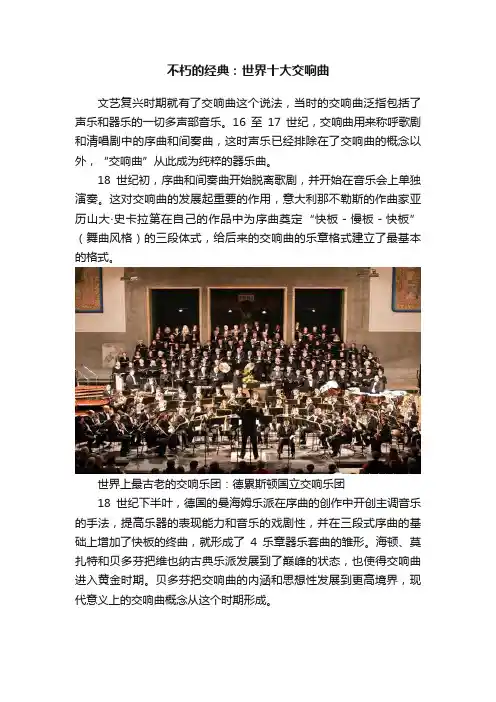 不朽的经典：世界十大交响曲

文艺复兴时期就有了交响曲这个说法，当时的交响曲泛指包括了声乐和器乐的一切多声部音乐。16 至 17 世纪，交响曲用来称呼歌剧和清唱剧中的序曲和间奏曲，这时声乐已经排除在了交响曲的概念以外，“交响曲”从此成为纯粹的器乐曲。

18 世纪初，序曲和间奏曲开始脱离歌剧，并开始在音乐会上单独演奏。这对交响曲的发展起重要的作用，意大利那不勒斯的作曲家亚历山大·史卡拉第在自己的作品中为序曲奠定“快板－慢板－快板”（舞曲风格）的三段体式，给后来的交响曲的乐章格式建立了最基本的格式。

世界上最古老的交响乐团：德累斯顿国立交响乐团

18 世纪下半叶，德国的曼海姆乐派在序曲的创作中开创主调音乐的手法，提高乐器的表现能力和音乐的戏剧性，并在三段式序曲的基础上增加了快板的终曲，就形成了 4 乐章器乐套曲的雏形。海顿、莫扎特和贝多芬把维也纳古典乐派发展到了巅峰的状态，也使得交响曲进入黄金时期。贝多芬把交响曲的内涵和思想性发展到更高境界，现代意义上的交响曲概念从这个时期形成。